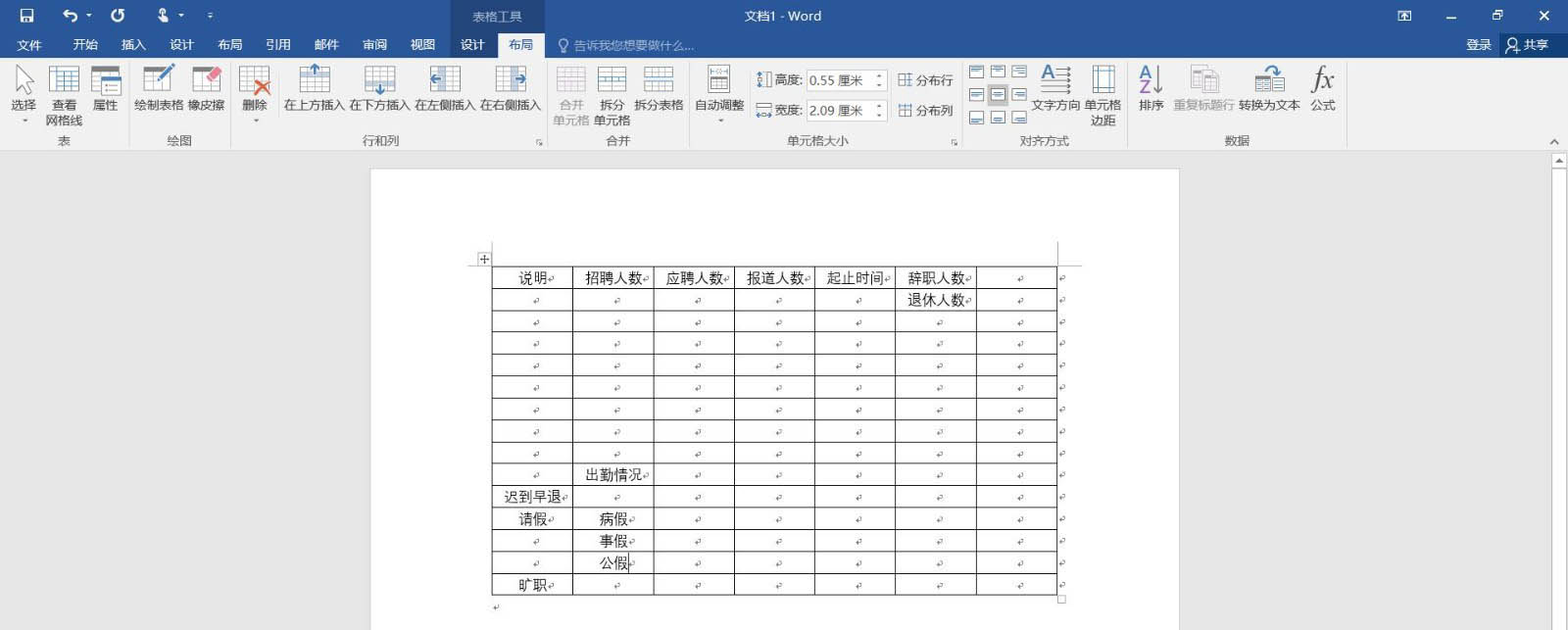 表格工具 文档1 - Word

文件 开始 插入 设计 布局 引用 邮件 审阅 视图 设计 布局 告诉我您想要做什么... 登录 共享

选择 查看网格线 属性 表
绘制表格 橡皮擦 绘图
删除 在上方插入 在下方插入 在左侧插入 在右侧插入 行和列
合并单元格 拆分单元格 拆分表格 合并
自动调整 高度: 0.55 厘米 宽度: 2.09 厘米 分布行 分布列 单元格大小
文字方向 单元格边距 对齐方式
排序 重复标题行 转换为文本 公式 数据

| 说明 | 招聘人数 | 应聘人数 | 报道人数 | 起止时间 | 辞职人数 | |
|---|---|---|---|---|---|---|
| | | | | | 退休人数 | |
| | | | | | | |
| | | | | | | |
| | | | | | | |
| | | | | | | |
| | | | | | | |
| | | | | | | |
| | | | | | | |
| | 出勤情况 | | | | | |
| 迟到早退 | | | | | | |
| 请假 | 病假 | | | | | |
| | 事假 | | | | | |
| | 公假 | | | | | |
| 旷职 | | | | | | |